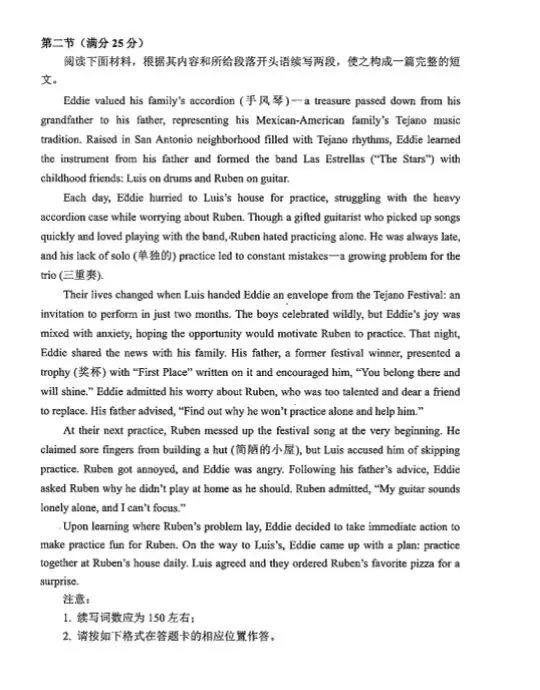 第二节（满分 25 分）

阅读下面材料，根据其内容和所给段落开头语续写两段，使之构成一篇完整的短文。

Eddie valued his family's accordion (手风琴)—a treasure passed down from his grandfather to his father, representing his Mexican-American family's Tejano music tradition. Raised in San Antonio neighborhood filled with Tejano rhythms, Eddie learned the instrument from his father and formed the band Las Estrellas ("The Stars") with childhood friends: Luis on drums and Ruben on guitar.

Each day, Eddie hurried to Luis's house for practice, struggling with the heavy accordion case while worrying about Ruben. Though a gifted guitarist who picked up songs quickly and loved playing with the band, Ruben hated practicing alone. He was always late, and his lack of solo (单独的) practice led to constant mistakes—a growing problem for the trio (三重奏).

Their lives changed when Luis handed Eddie an envelope from the Tejano Festival: an invitation to perform in just two months. The boys celebrated wildly, but Eddie's joy was mixed with anxiety, hoping the opportunity would motivate Ruben to practice. That night, Eddie shared the news with his family. His father, a former festival winner, presented a trophy (奖杯) with "First Place" written on it and encouraged him, "You belong there and will shine." Eddie admitted his worry about Ruben, who was too talented and dear a friend to replace. His father advised, "Find out why he won't practice alone and help him."

At their next practice, Ruben messed up the festival song at the very beginning. He claimed sore fingers from building a hut (简陋的小屋), but Luis accused him of skipping practice. Ruben got annoyed, and Eddie was angry. Following his father's advice, Eddie asked Ruben why he didn't play at home as he should. Ruben admitted, "My guitar sounds lonely alone, and I can't focus."

Upon learning where Ruben's problem lay, Eddie decided to take immediate action to make practice fun for Ruben. On the way to Luis's, Eddie came up with a plan: practice together at Ruben's house daily. Luis agreed and they ordered Ruben's favorite pizza for a surprise.

注意：
1. 续写词数应为 150 左右；
2. 请按如下格式在答题卡的相应位置作答。